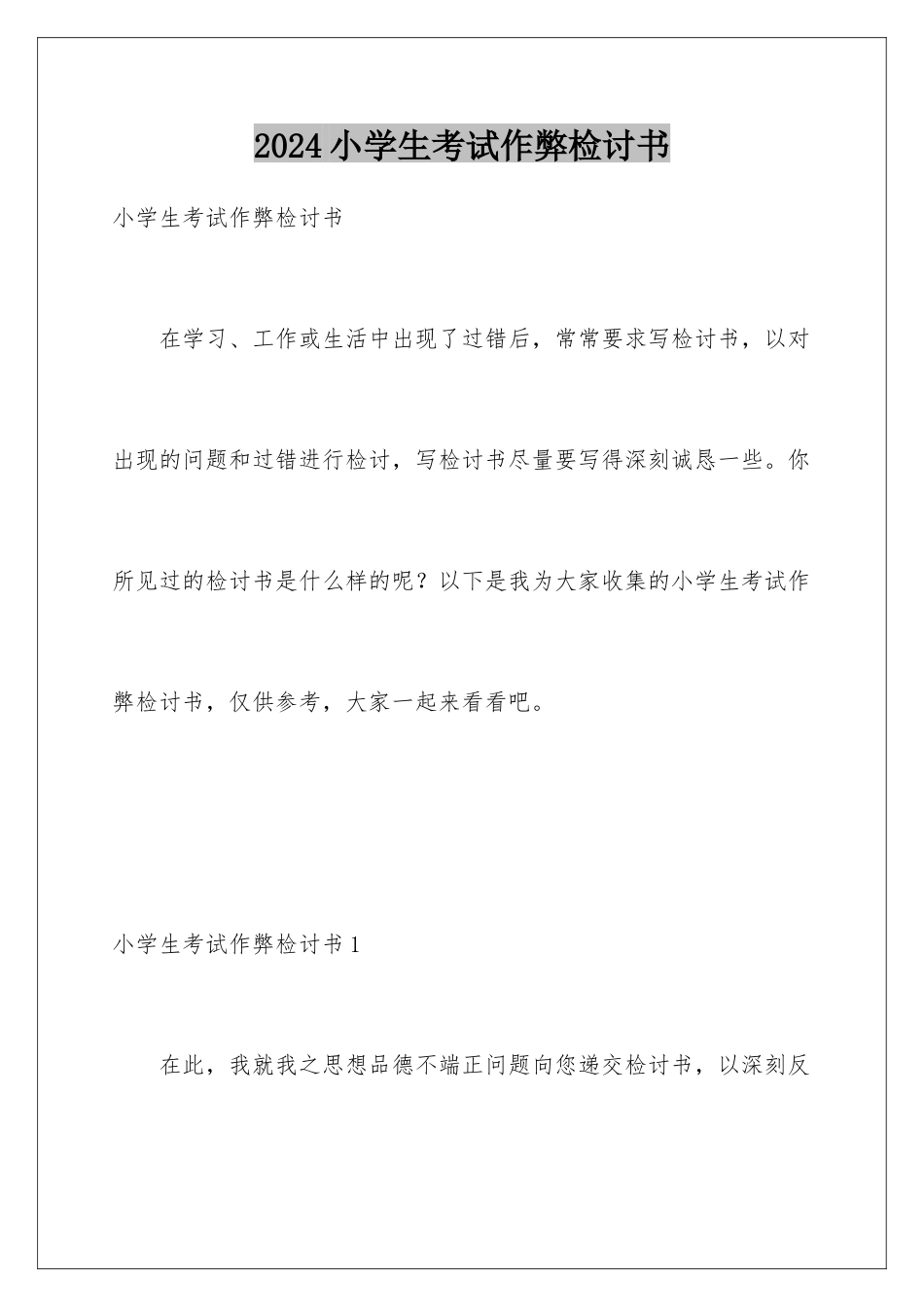 2024小学生考试作弊检讨书

小学生考试作弊检讨书

在学习、工作或生活中出现了过错后，常常要求写检讨书，以对出现的问题和过错进行检讨，写检讨书尽量要写得深刻诚恳一些。你所见过的检讨书是什么样的呢？以下是我为大家收集的小学生考试作弊检讨书，仅供参考，大家一起来看看吧。

小学生考试作弊检讨书1

在此，我就我之思想品德不端正问题向您递交检讨书，以深刻反